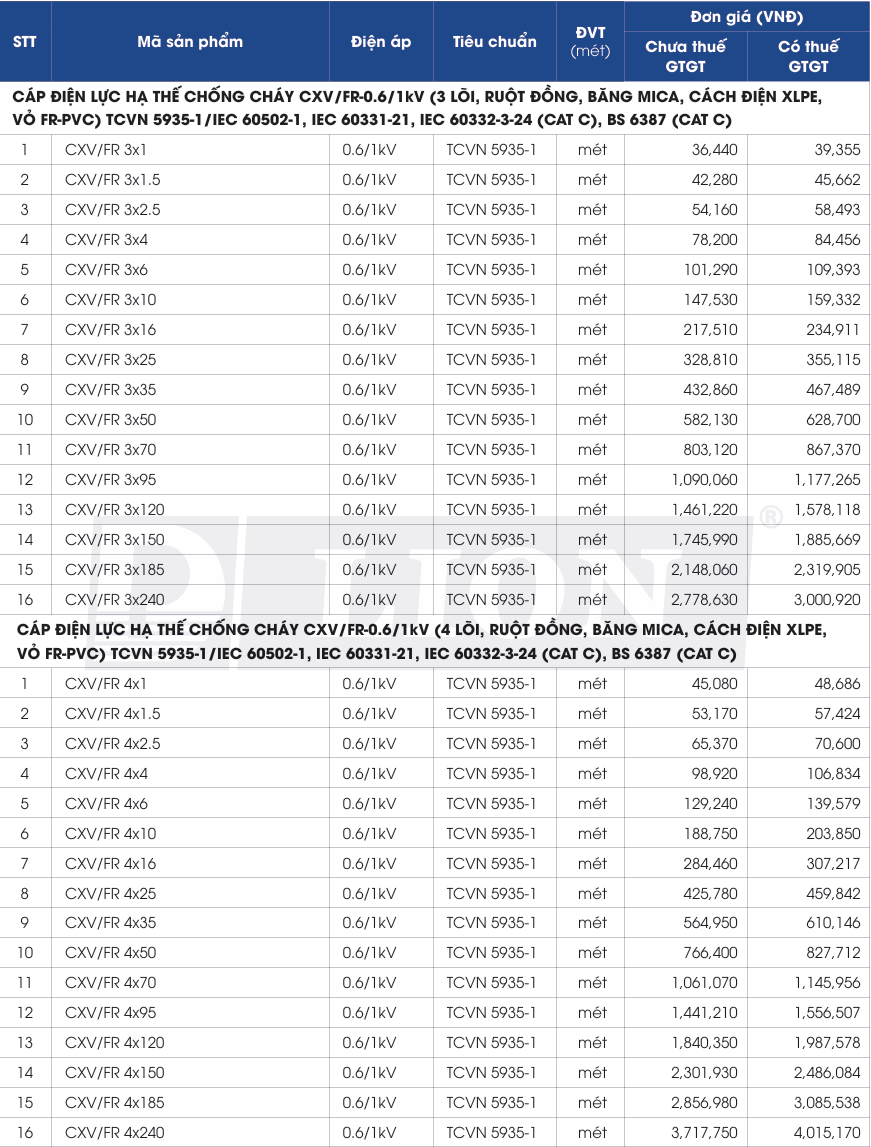 | STT | Mã sản phẩm | Điện áp | Tiêu chuẩn | ĐVT (mét) | Đơn giá (VNĐ) Chưa thuế GTGT | Đơn giá (VNĐ) Có thuế GTGT |
|---|---|---|---|---|---|---|
| CÁP ĐIỆN LỰC HẠ THẾ CHỐNG CHÁY CXV/FR-0.6/1kV (3 LÕI, RUỘT ĐỒNG, BĂNG MICA, CÁCH ĐIỆN XLPE, VỎ FR-PVC) TCVN 5935-1/IEC 60502-1, IEC 60331-21, IEC 60332-3-24 (CAT C), BS 6387 (CAT C) | | | | | | |
| 1 | CXV/FR 3x1 | 0.6/1kV | TCVN 5935-1 | mét | 36,440 | 39,355 |
| 2 | CXV/FR 3x1.5 | 0.6/1kV | TCVN 5935-1 | mét | 42,280 | 45,662 |
| 3 | CXV/FR 3x2.5 | 0.6/1kV | TCVN 5935-1 | mét | 54,160 | 58,493 |
| 4 | CXV/FR 3x4 | 0.6/1kV | TCVN 5935-1 | mét | 78,200 | 84,456 |
| 5 | CXV/FR 3x6 | 0.6/1kV | TCVN 5935-1 | mét | 101,290 | 109,393 |
| 6 | CXV/FR 3x10 | 0.6/1kV | TCVN 5935-1 | mét | 147,530 | 159,332 |
| 7 | CXV/FR 3x16 | 0.6/1kV | TCVN 5935-1 | mét | 217,510 | 234,911 |
| 8 | CXV/FR 3x25 | 0.6/1kV | TCVN 5935-1 | mét | 328,810 | 355,115 |
| 9 | CXV/FR 3x35 | 0.6/1kV | TCVN 5935-1 | mét | 432,860 | 467,489 |
| 10 | CXV/FR 3x50 | 0.6/1kV | TCVN 5935-1 | mét | 582,130 | 628,700 |
| 11 | CXV/FR 3x70 | 0.6/1kV | TCVN 5935-1 | mét | 803,120 | 867,370 |
| 12 | CXV/FR 3x95 | 0.6/1kV | TCVN 5935-1 | mét | 1,090,060 | 1,177,265 |
| 13 | CXV/FR 3x120 | 0.6/1kV | TCVN 5935-1 | mét | 1,461,220 | 1,578,118 |
| 14 | CXV/FR 3x150 | 0.6/1kV | TCVN 5935-1 | mét | 1,745,990 | 1,885,669 |
| 15 | CXV/FR 3x185 | 0.6/1kV | TCVN 5935-1 | mét | 2,148,060 | 2,319,905 |
| 16 | CXV/FR 3x240 | 0.6/1kV | TCVN 5935-1 | mét | 2,778,630 | 3,000,920 |
| CÁP ĐIỆN LỰC HẠ THẾ CHỐNG CHÁY CXV/FR-0.6/1kV (4 LÕI, RUỘT ĐỒNG, BĂNG MICA, CÁCH ĐIỆN XLPE, VỎ FR-PVC) TCVN 5935-1/IEC 60502-1, IEC 60331-21, IEC 60332-3-24 (CAT C), BS 6387 (CAT C) | | | | | | |
| 1 | CXV/FR 4x1 | 0.6/1kV | TCVN 5935-1 | mét | 45,080 | 48,686 |
| 2 | CXV/FR 4x1.5 | 0.6/1kV | TCVN 5935-1 | mét | 53,170 | 57,424 |
| 3 | CXV/FR 4x2.5 | 0.6/1kV | TCVN 5935-1 | mét | 65,370 | 70,600 |
| 4 | CXV/FR 4x4 | 0.6/1kV | TCVN 5935-1 | mét | 98,920 | 106,834 |
| 5 | CXV/FR 4x6 | 0.6/1kV | TCVN 5935-1 | mét | 129,240 | 139,579 |
| 6 | CXV/FR 4x10 | 0.6/1kV | TCVN 5935-1 | mét | 188,750 | 203,850 |
| 7 | CXV/FR 4x16 | 0.6/1kV | TCVN 5935-1 | mét | 284,460 | 307,217 |
| 8 | CXV/FR 4x25 | 0.6/1kV | TCVN 5935-1 | mét | 425,780 | 459,842 |
| 9 | CXV/FR 4x35 | 0.6/1kV | TCVN 5935-1 | mét | 564,950 | 610,146 |
| 10 | CXV/FR 4x50 | 0.6/1kV | TCVN 5935-1 | mét | 766,400 | 827,712 |
| 11 | CXV/FR 4x70 | 0.6/1kV | TCVN 5935-1 | mét | 1,061,070 | 1,145,956 |
| 12 | CXV/FR 4x95 | 0.6/1kV | TCVN 5935-1 | mét | 1,441,210 | 1,556,507 |
| 13 | CXV/FR 4x120 | 0.6/1kV | TCVN 5935-1 | mét | 1,840,350 | 1,987,578 |
| 14 | CXV/FR 4x150 | 0.6/1kV | TCVN 5935-1 | mét | 2,301,930 | 2,486,084 |
| 15 | CXV/FR 4x185 | 0.6/1kV | TCVN 5935-1 | mét | 2,856,980 | 3,085,538 |
| 16 | CXV/FR 4x240 | 0.6/1kV | TCVN 5935-1 | mét | 3,717,750 | 4,015,170 |